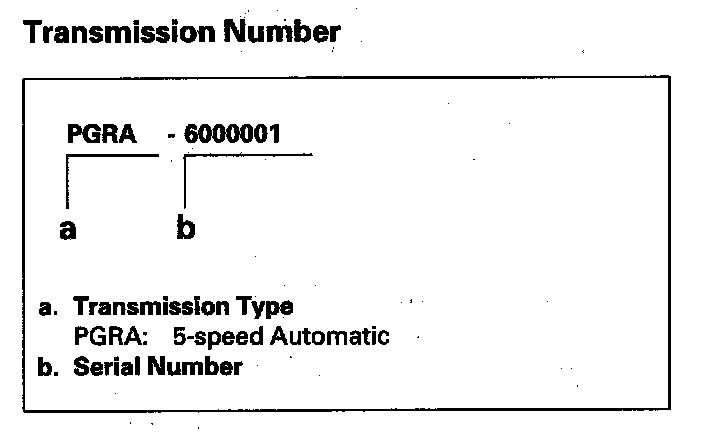 Transmission Number

PGRA - 6000001

a b

a. Transmission Type
PGRA: 5-speed Automatic
b. Serial Number